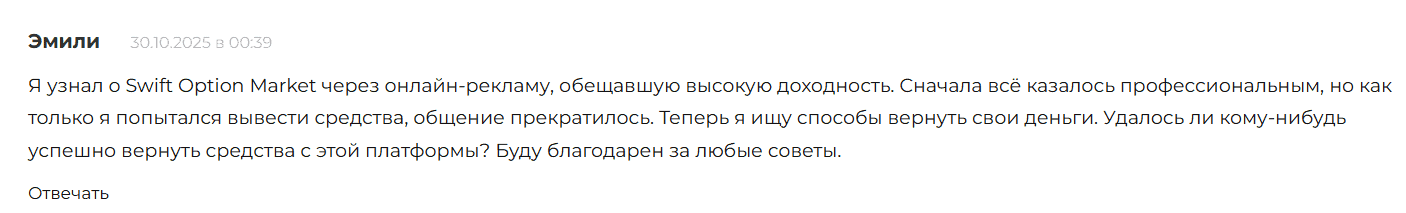 Эмили 30.10.2025 в 00:39

Я узнал о Swift Option Market через онлайн-рекламу, обещавшую высокую доходность. Сначала всё казалось профессиональным, но как только я попытался вывести средства, общение прекратилось. Теперь я ищу способы вернуть свои деньги. Удалось ли кому-нибудь успешно вернуть средства с этой платформы? Буду благодарен за любые советы.

Отвечать